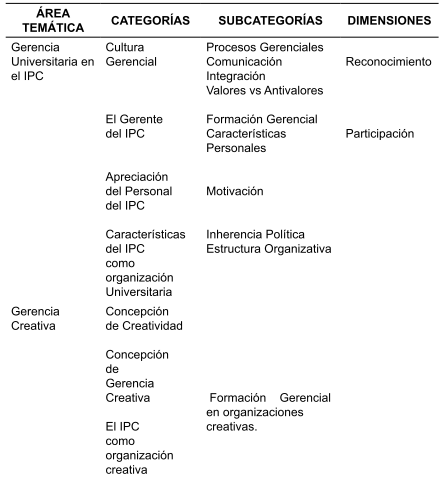 | ÁREA TEMÁTICA | CATEGORÍAS | SUBCATEGORÍAS | DIMENSIONES |
|---|---|---|---|
| Gerencia Universitaria en el IPC | Cultura Gerencial | Procesos Gerenciales Comunicación Integración Valores vs Antivalores | Reconocimiento |
| | El Gerente del IPC | Formación Gerencial Características Personales | Participación |
| | Apreciación del Personal del IPC | Motivación | |
| | Características del IPC como organización Universitaria | Inherencia Política Estructura Organizativa | |
| Gerencia Creativa | Concepción de Creatividad | | |
| | Concepción de Gerencia Creativa | Formación Gerencial en organizaciones creativas. | |
| | El IPC como organización creativa | | |